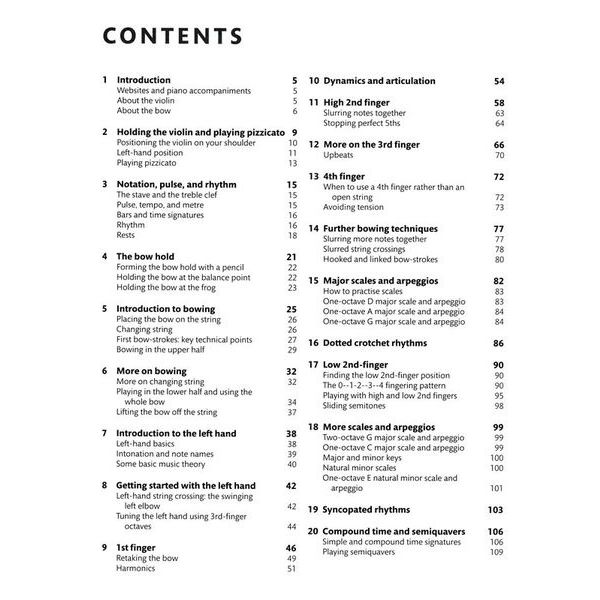 CONTENTS

1 Introduction 5
Websites and piano accompaniments 5
About the violin 5
About the bow 6

2 Holding the violin and playing pizzicato 9
Positioning the violin on your shoulder 10
Left-hand position 11
Playing pizzicato 13

3 Notation, pulse, and rhythm 15
The stave and the treble clef 15
Pulse, tempo, and metre 15
Bars and time signatures 16
Rhythm 16
Rests 18

4 The bow hold 21
Forming the bow hold with a pencil 22
Holding the bow at the balance point 22
Holding the bow at the frog 23

5 Introduction to bowing 25
Placing the bow on the string 26
Changing string 26
First bow-strokes: key technical points 27
Bowing in the upper half 29

6 More on bowing 32
More on changing string 32
Playing in the lower half and using the whole bow 34
Lifting the bow off the string 37

7 Introduction to the left hand 38
Left-hand basics 38
Intonation and note names 39
Some basic music theory 40

8 Getting started with the left hand 42
Left-hand string crossing: the swinging left elbow 42
Tuning the left hand using 3rd-finger octaves 44

9 1st finger 46
Retaking the bow 49
Harmonics 51

10 Dynamics and articulation 54

11 High 2nd finger 58
Slurring notes together 63
Stopping perfect 5ths 64

12 More on the 3rd finger 66
Upbeats 70

13 4th finger 72
When to use a 4th finger rather than an open string 72
Avoiding tension 73

14 Further bowing techniques 77
Slurring more notes together 77
Slurred string crossings 78
Hooked and linked bow-strokes 80

15 Major scales and arpeggios 82
How to practise scales 83
One-octave D major scale and arpeggio 83
One-octave A major scale and arpeggio 84
One-octave G major scale and arpeggio 84

16 Dotted crotchet rhythms 86

17 Low 2nd-finger 90
Finding the low 2nd-finger position 90
The 0--1-2--3--4 fingering pattern 90
Playing with high and low 2nd fingers 95
Sliding semitones 98

18 More scales and arpeggios 99
Two-octave G major scale and arpeggio 99
One-octave C major scale and arpeggio 99
Major and minor keys 100
Natural minor scales 100
One-octave E natural minor scale and arpeggio 101

19 Syncopated rhythms 103

20 Compound time and semiquavers 106
Simple and compound time signatures 106
Playing semiquavers 109